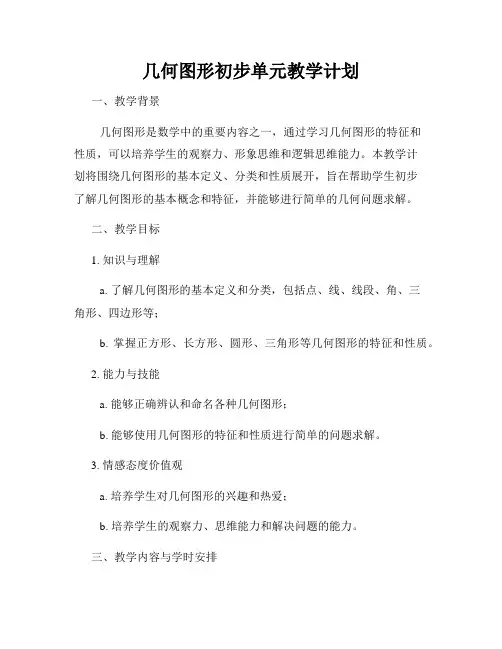 几何图形初步单元教学计划

一、教学背景

几何图形是数学中的重要内容之一，通过学习几何图形的特征和性质，可以培养学生的观察力、形象思维和逻辑思维能力。本教学计划将围绕几何图形的基本定义、分类和性质展开，旨在帮助学生初步了解几何图形的基本概念和特征，并能够进行简单的几何问题求解。

二、教学目标

1. 知识与理解

a. 了解几何图形的基本定义和分类，包括点、线、线段、角、三角形、四边形等；

b. 掌握正方形、长方形、圆形、三角形等几何图形的特征和性质。

2. 能力与技能

a. 能够正确辨认和命名各种几何图形；

b. 能够使用几何图形的特征和性质进行简单的问题求解。

3. 情感态度价值观

a. 培养学生对几何图形的兴趣和热爱；

b. 培养学生的观察力、思维能力和解决问题的能力。

三、教学内容与学时安排